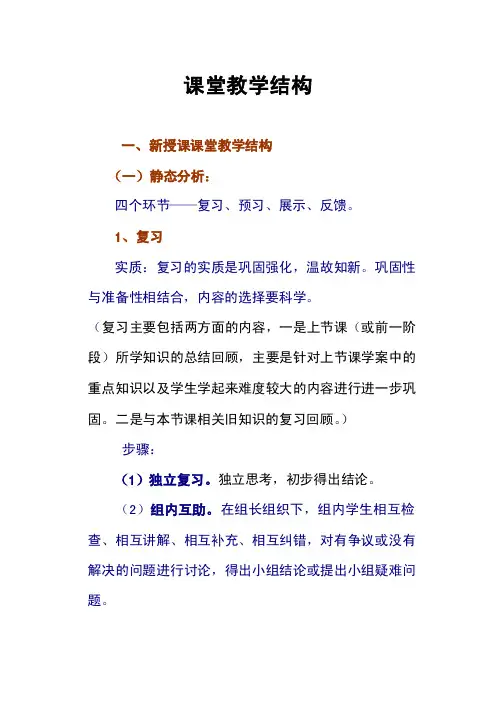 课堂教学结构

一、新授课课堂教学结构

（一）静态分析：

四个环节——复习、预习、展示、反馈。

1、复习

实质：复习的实质是巩固强化，温故知新。巩固性与准备性相结合，内容的选择要科学。

（复习主要包括两方面的内容，一是上节课（或前一阶段）所学知识的总结回顾，主要是针对上节课学案中的重点知识以及学生学起来难度较大的内容进行进一步巩固。二是与本节课相关旧知识的复习回顾。）

步骤：

（1）独立复习。独立思考，初步得出结论。

（2）组内互助。在组长组织下，组内学生相互检查、相互讲解、相互补充、相互纠错，对有争议或没有解决的问题进行讨论，得出小组结论或提出小组疑难问题。